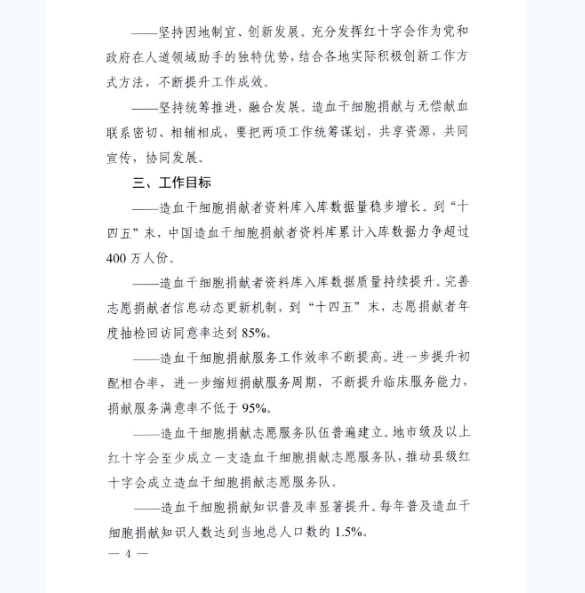 ——坚持因地制宜、创新发展。充分发挥红十字会作为党和政府在人道领域助手的独特优势，结合各地实际积极创新工作方式方法，不断提升工作成效。

——坚持统筹推进，融合发展。造血干细胞捐献与无偿献血联系密切、相辅相成，要把两项工作统筹谋划，共享资源，共同宣传，协同发展。

三、工作目标

——造血干细胞捐献者资料库入库数据量稳步增长。到“十四五”末，中国造血干细胞捐献者资料库累计入库数据力争超过400万人份。

——造血干细胞捐献者资料库入库数据质量持续提升。完善志愿捐献者信息动态更新机制，到“十四五”末，志愿捐献者年度抽检回访同意率达到85%。

——造血干细胞捐献服务工作效率不断提高。进一步提升初配相合率，进一步缩短捐献服务周期，不断提升临床服务能力，捐献服务满意率不低于95%。

——造血干细胞捐献志愿服务队伍普遍建立。地市级及以上红十字会至少成立一支造血干细胞捐献志愿服务队，推动县级红十字会成立造血干细胞捐献志愿服务队。

——造血干细胞捐献知识普及率显著提升。每年普及造血干细胞捐献知识人数达到当地总人口数的1.5%。

— 4 —